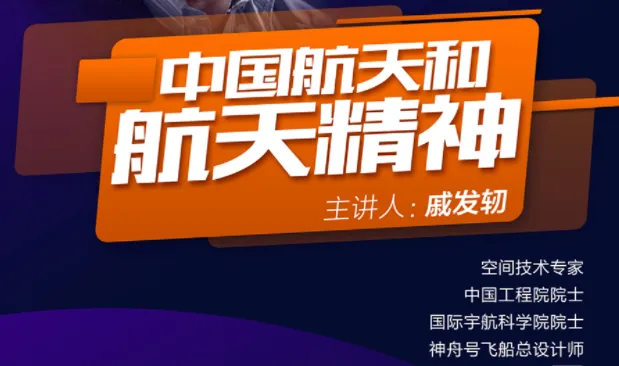 中国航天和
航天精神

主讲人：戚发轫

空间技术专家
中国工程院院士
国际宇航科学院院士
神舟号飞船总设计师